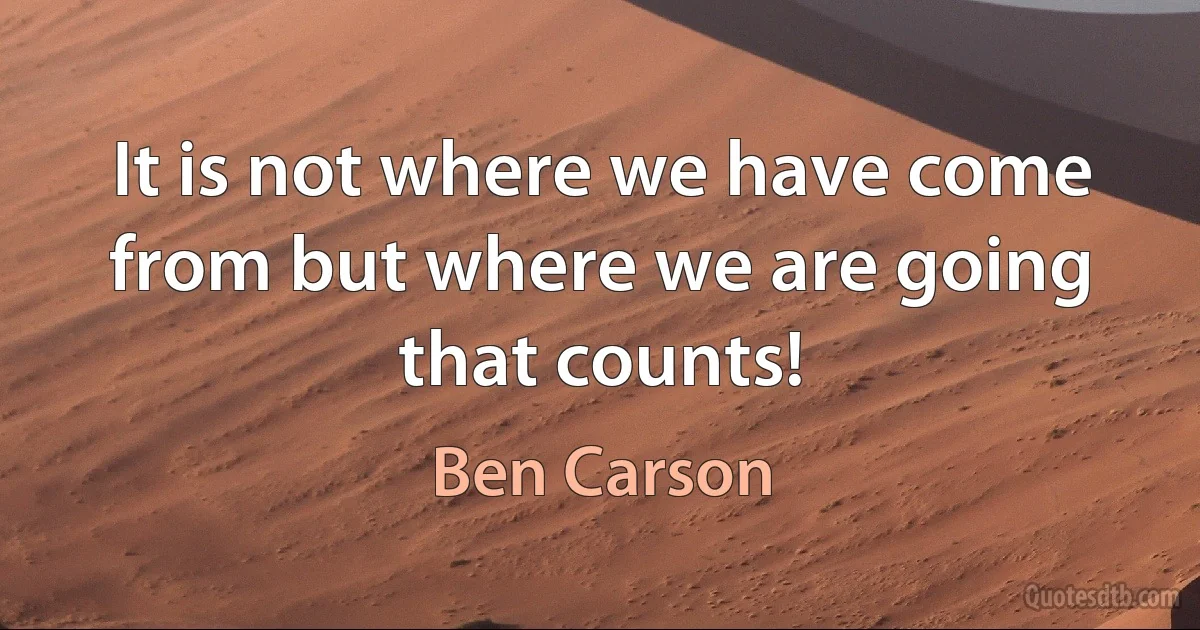 It is not where we have come from but where we are going that counts!

Ben Carson

Quotesdtb.com